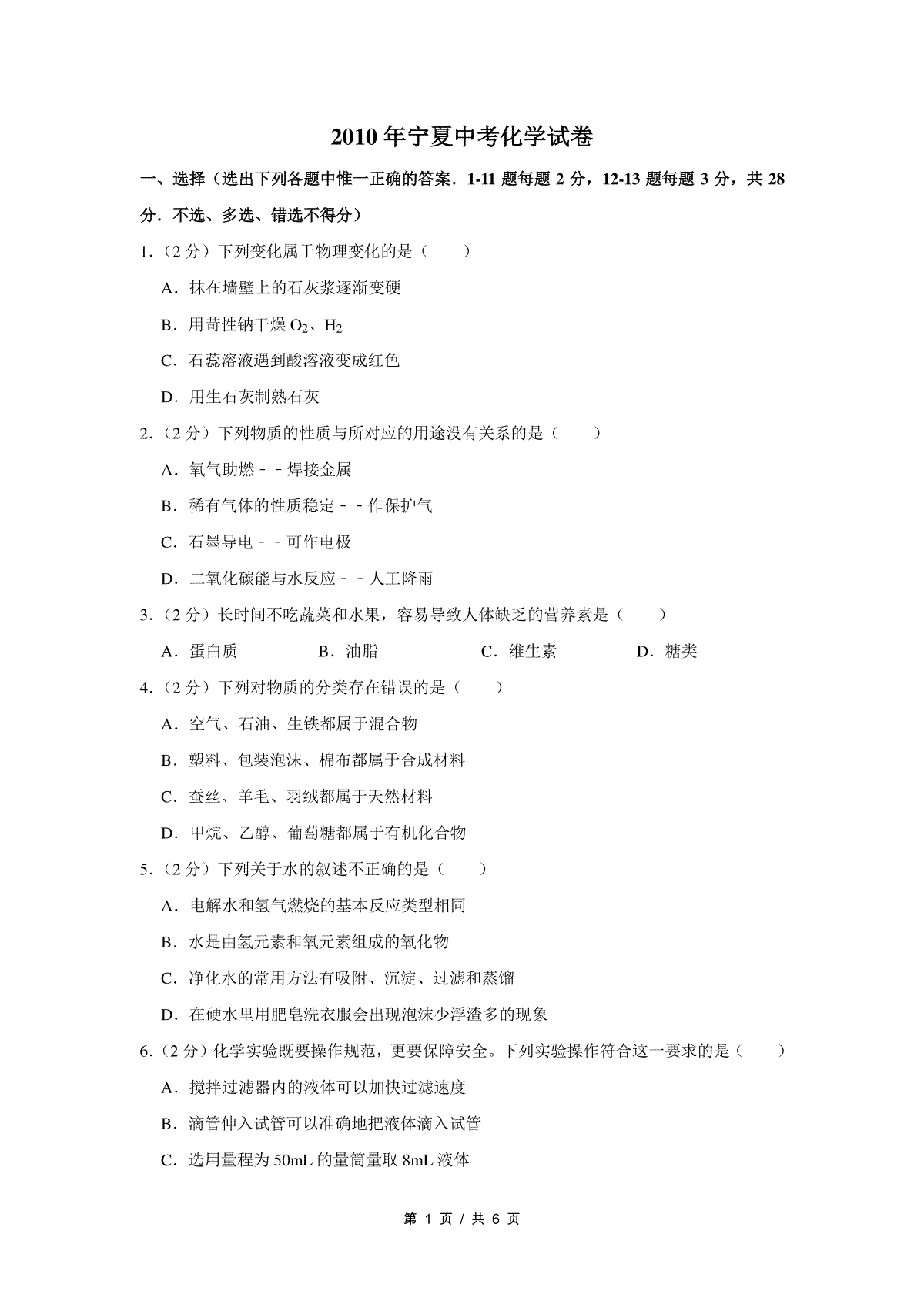 2010 年宁夏中考化学试卷

一、选择（选出下列各题中惟一正确的答案．1-11 题每题 2 分，12-13 题每题 3 分，共 28 分．不选、多选、错选不得分）

1.（2 分）下列变化属于物理变化的是（　　）

A．抹在墙壁上的石灰浆逐渐变硬

B．用苛性钠干燥 $O_2$、$H_2$

C．石蕊溶液遇到酸溶液变成红色

D．用生石灰制熟石灰

2.（2 分）下列物质的性质与所对应的用途没有关系的是（　　）

A．氧气助燃－－焊接金属

B．稀有气体的性质稳定－－作保护气

C．石墨导电－－可作电极

D．二氧化碳能与水反应－－人工降雨

3.（2 分）长时间不吃蔬菜和水果，容易导致人体缺乏的营养素是（　　）

A．蛋白质　　B．油脂　　C．维生素　　D．糖类

4.（2 分）下列对物质的分类存在错误的是（　　）

A．空气、石油、生铁都属于混合物

B．塑料、包装泡沫、棉布都属于合成材料

C．蚕丝、羊毛、羽绒都属于天然材料

D．甲烷、乙醇、葡萄糖都属于有机化合物

5.（2 分）下列关于水的叙述不正确的是（　　）

A．电解水和氢气燃烧的基本反应类型相同

B．水是由氢元素和氧元素组成的氧化物

C．净化水的常用方法有吸附、沉淀、过滤和蒸馏

D．在硬水里用肥皂洗衣服会出现泡沫少浮渣多的现象

6.（2 分）化学实验既要操作规范，更要保障安全。下列实验操作符合这一要求的是（　　）

A．搅拌过滤器内的液体可以加快过滤速度

B．滴管伸入试管可以准确地把液体滴入试管

C．选用量程为 50mL 的量筒量取 8mL 液体

第 1 页 / 共 6 页